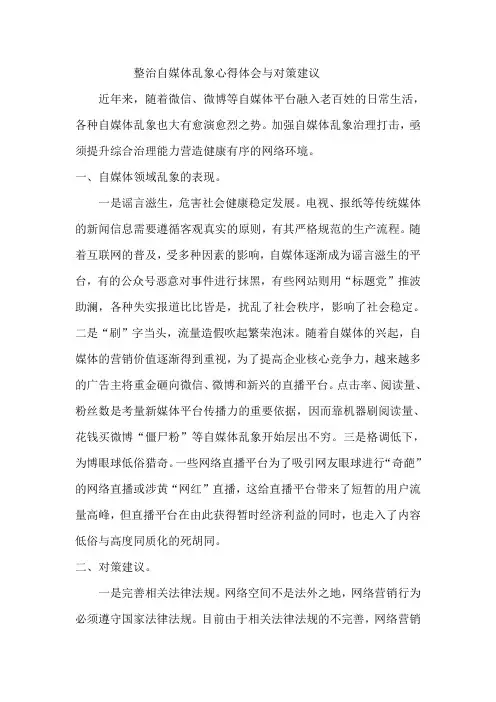 整治自媒体乱象心得体会与对策建议

近年来，随着微信、微博等自媒体平台融入老百姓的日常生活，各种自媒体乱象也大有愈演愈烈之势。加强自媒体乱象治理打击，亟须提升综合治理能力营造健康有序的网络环境。

一、自媒体领域乱象的表现。

一是谣言滋生，危害社会健康稳定发展。电视、报纸等传统媒体的新闻信息需要遵循客观真实的原则，有其严格规范的生产流程。随着互联网的普及，受多种因素的影响，自媒体逐渐成为谣言滋生的平台，有的公众号恶意对事件进行抹黑，有些网站则用“标题党”推波助澜，各种失实报道比比皆是，扰乱了社会秩序，影响了社会稳定。二是“刷”字当头，流量造假吹起繁荣泡沫。随着自媒体的兴起，自媒体的营销价值逐渐得到重视，为了提高企业核心竞争力，越来越多的广告主将重金砸向微信、微博和新兴的直播平台。点击率、阅读量、粉丝数是考量新媒体平台传播力的重要依据，因而靠机器刷阅读量、花钱买微博“僵尸粉”等自媒体乱象开始层出不穷。三是格调低下，为博眼球低俗猎奇。一些网络直播平台为了吸引网友眼球进行“奇葩”的网络直播或涉黄“网红”直播，这给直播平台带来了短暂的用户流量高峰，但直播平台在由此获得暂时经济利益的同时，也走入了内容低俗与高度同质化的死胡同。

二、对策建议。

一是完善相关法律法规。网络空间不是法外之地，网络营销行为必须遵守国家法律法规。目前由于相关法律法规的不完善，网络营销